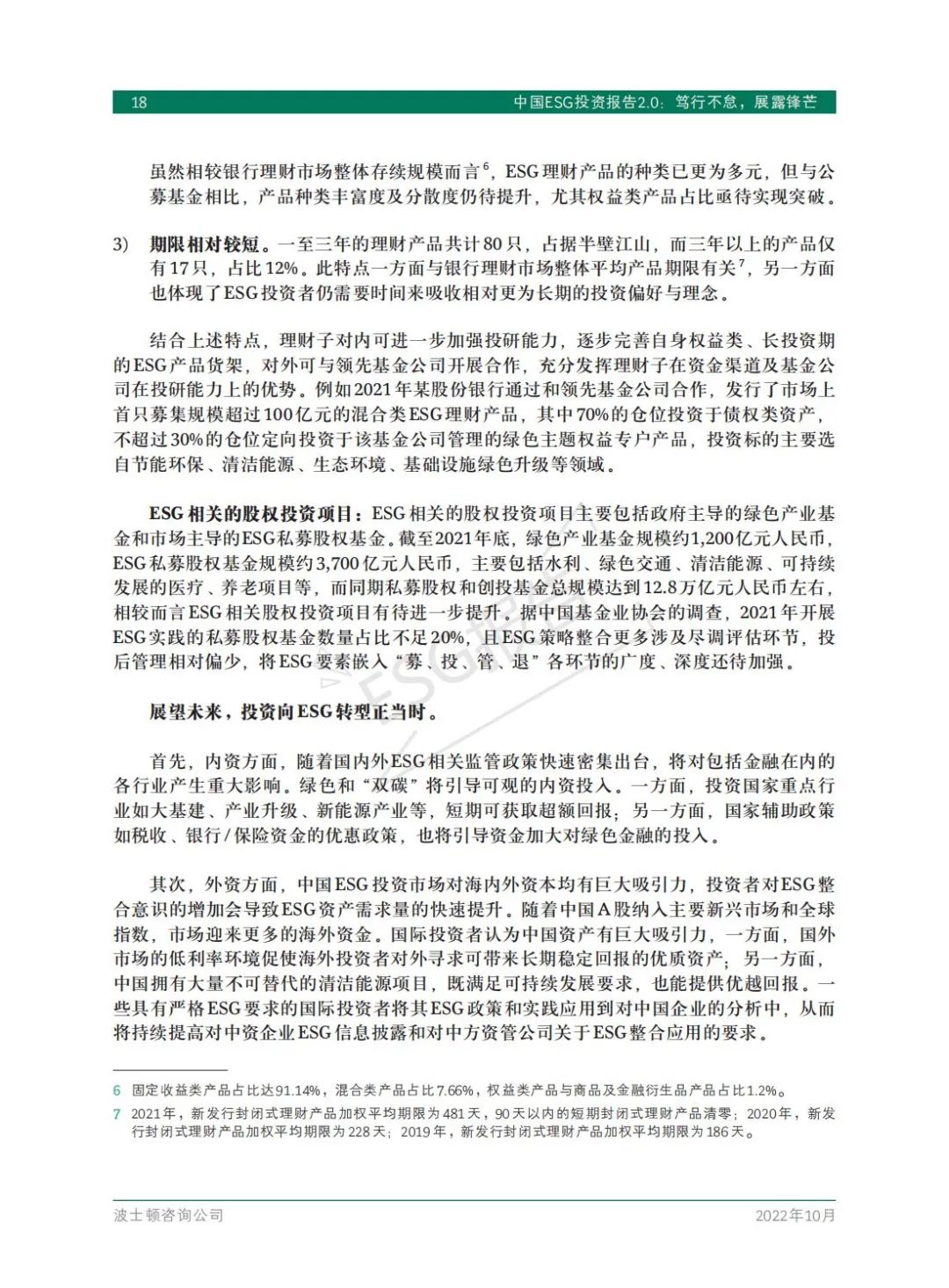 18 中国ESG投资报告2.0：笃行不怠，展露锋芒

虽然相较银行理财市场整体存续规模而言$^6$，ESG理财产品的种类已更为多元，但与公募基金相比，产品种类丰富度及分散度仍待提升，尤其权益类产品占比亟待实现突破。

3) 期限相对较短。一至三年的理财产品共计80只，占据半壁江山，而三年以上的产品仅有17只，占比12%。此特点一方面与银行理财市场整体平均产品期限有关$^7$，另一方面也体现了ESG投资者仍需要时间来吸收相对更为长期的投资偏好与理念。

结合上述特点，理财子对内可进一步加强投研能力，逐步完善自身权益类、长投资期的ESG产品货架，对外可与领先基金公司开展合作，充分发挥理财子在资金渠道及基金公司在投研能力上的优势。例如2021年某股份银行通过和领先基金公司合作，发行了市场上首只募集规模超过100亿元的混合类ESG理财产品，其中70%的仓位投资于债权类资产，不超过30%的仓位定向投资于该基金公司管理的绿色主题权益专户产品，投资标的主要选自节能环保、清洁能源、生态环境、基础设施绿色升级等领域。

ESG相关的股权投资项目：ESG相关的股权投资项目主要包括政府主导的绿色产业基金和市场主导的ESG私募股权基金。截至2021年底，绿色产业基金规模约1,200亿元人民币，ESG私募股权基金规模约3,700亿元人民币，主要包括水利、绿色交通、清洁能源、可持续发展的医疗、养老项目等，而同期私募股权和创投基金总规模达到12.8万亿元人民币左右，相较而言ESG相关股权投资项目有待进一步提升。据中国基金业协会的调查，2021年开展ESG实践的私募股权基金数量占比不足20%，且ESG策略整合更多涉及尽调评估环节，投后管理相对偏少，将ESG要素嵌入“募、投、管、退”各环节的广度、深度还待加强。

展望未来，投资向ESG转型正当时。

首先，内资方面，随着国内外ESG相关监管政策快速密集出台，将对包括金融在内的各行业产生重大影响。绿色和“双碳”将引导可观的内资投入。一方面，投资国家重点行业如大基建、产业升级、新能源产业等，短期可获取超额回报；另一方面，国家辅助政策如税收、银行/保险资金的优惠政策，也将引导资金加大对绿色金融的投入。

其次，外资方面，中国ESG投资市场对海内外资本均有巨大吸引力，投资者对ESG整合意识的增加会导致ESG资产需求量的快速提升。随着中国A股纳入主要新兴市场和全球指数，市场迎来更多的海外资金。国际投资者认为中国资产有巨大吸引力，一方面，国外市场的低利率环境促使海外投资者对外寻求可带来长期稳定回报的优质资产；另一方面，中国拥有大量不可替代的清洁能源项目，既满足可持续发展要求，也能提供优越回报。一些具有严格ESG要求的国际投资者将其ESG政策和实践应用到对中国企业的分析中，从而将持续提高对中资企业ESG信息披露和对中方资管公司关于ESG整合应用的要求。

6 固定收益类产品占比达91.14%，混合类产品占比7.66%，权益类产品与商品及金融衍生品产品占比1.2%。
7 2021年，新发行封闭式理财产品加权平均期限为481天，90天以内的短期封闭式理财产品清零；2020年，新发行封闭式理财产品加权平均期限为228天；2019年，新发行封闭式理财产品加权平均期限为186天。

波士顿咨询公司 2022年10月